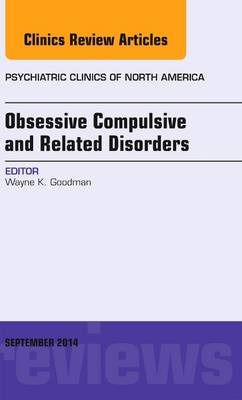 Clinics Review Articles

PSYCHIATRIC CLINICS OF NORTH AMERICA

Obsessive Compulsive and Related Disorders

EDITOR
Wayne K. Goodman

SEPTEMBER 2014

reviews